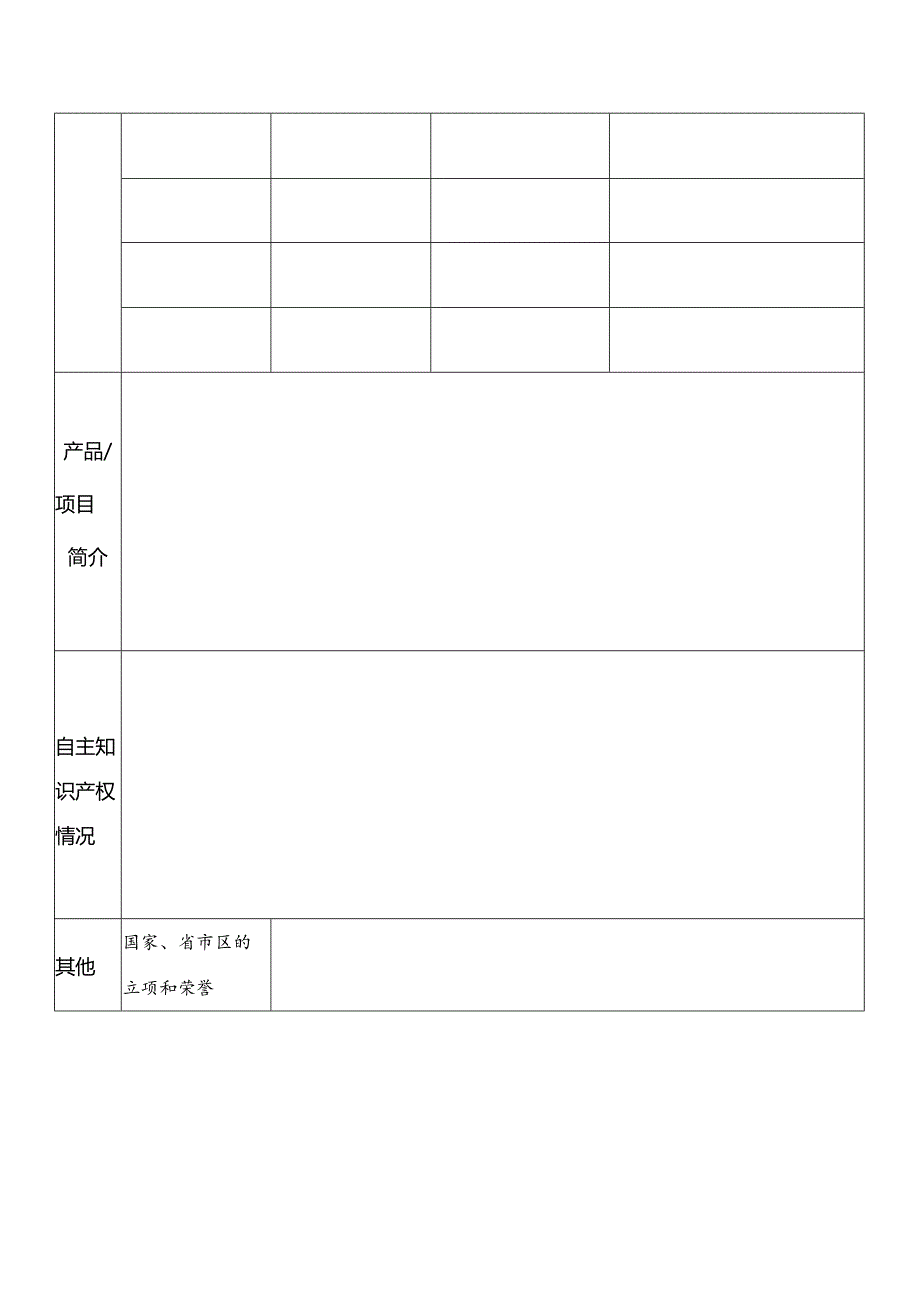 |  |  |  |  |  |
|---|---|---|---|---|
|  |  |  |  |  |
|  |  |  |  |  |
|  |  |  |  |  |
|  |  |  |  |  |
| 产品/项目简介 |  |  |  |  |
| 自主知识产权情况 |  |  |  |  |
| 其他 | 国家、省市区的立项和荣誉 |  |  |  |